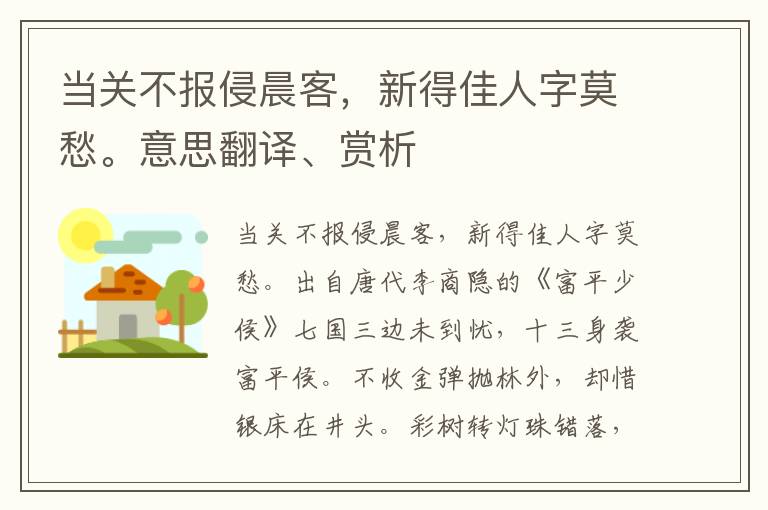 当关不报侵晨客，新得佳人字莫愁。意思翻译、赏析

当关不报侵晨客，新得佳人字莫愁。出自唐代李商隐的《富平少侯》七国三边未到忧，十三身袭富平侯。不收金弹抛林外，却惜银床在井头。彩树转灯珠错落，